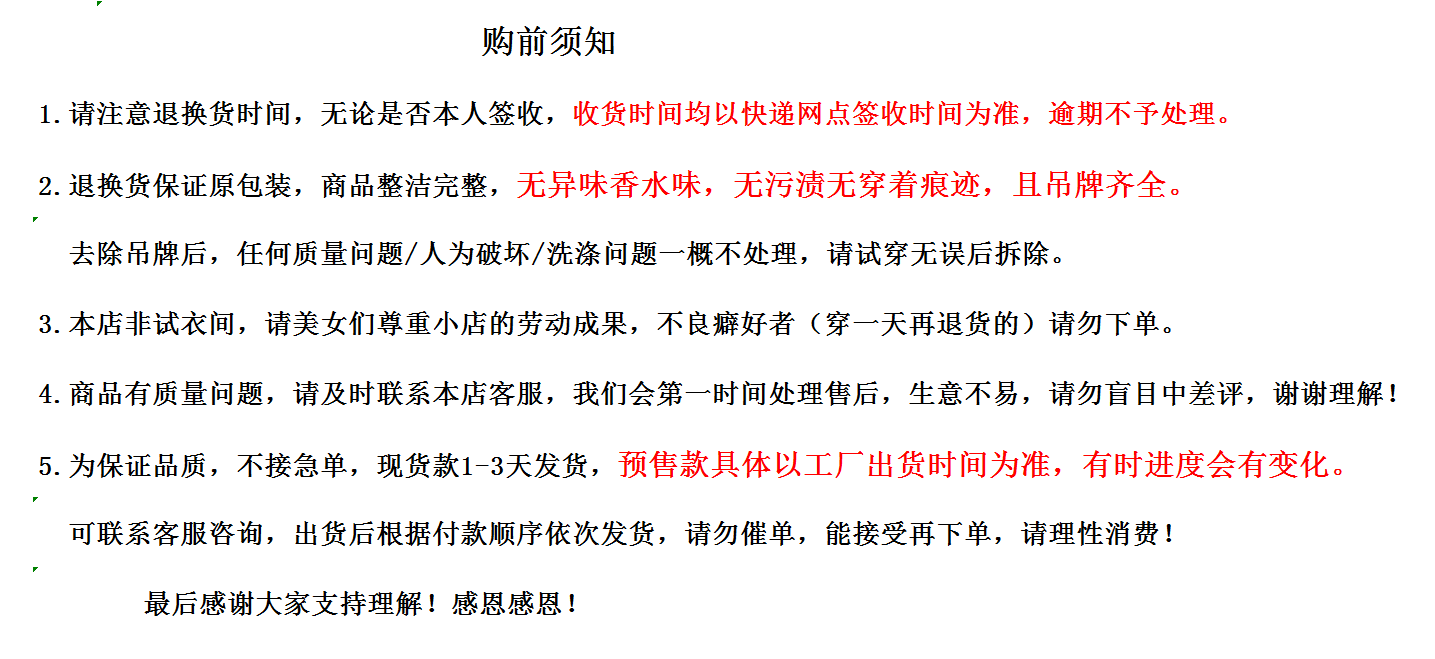 购前须知

1.请注意退换货时间，无论是否本人签收，收货时间均以快递网点签收时间为准，逾期不予处理。

2.退换货保证原包装，商品整洁完整，无异味香水味，无污渍无穿着痕迹，且吊牌齐全。

去除吊牌后，任何质量问题/人为破坏/洗涤问题一概不处理，请试穿无误后拆除。

3.本店非试衣间，请美女们尊重小店的劳动成果，不良癖好者（穿一天再退货的）请勿下单。

4.商品有质量问题，请及时联系本店客服，我们会第一时间处理售后，生意不易，请勿盲目中差评，谢谢理解！

5.为保证品质，不接急单，现货款1-3天发货，预售款具体以工厂出货时间为准，有时进度会有变化。

可联系客服咨询，出货后根据付款顺序依次发货，请勿催单，能接受再下单，请理性消费！

最后感谢大家支持理解！感恩感恩！